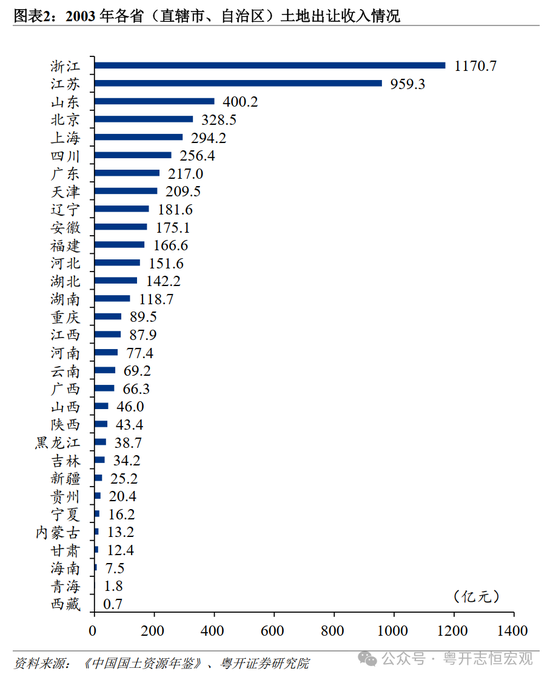 图表2：2003 年各省（直辖市、自治区）土地出让收入情况

浙江 1170.7
江苏 959.3
山东 400.2
北京 328.5
上海 294.2
四川 256.4
广东 217.0
天津 209.5
辽宁 181.6
安徽 175.1
福建 166.6
河北 151.6
湖北 142.2
湖南 118.7
重庆 89.5
江西 87.9
河南 77.4
云南 69.2
广西 66.3
山西 46.0
陕西 43.4
黑龙江 38.7
吉林 34.2
新疆 25.2
贵州 20.4
宁夏 16.2
内蒙古 13.2
甘肃 12.4
海南 7.5
青海 1.8
西藏 0.7

（亿元）

0 200 400 600 800 1000 1200 1400

资料来源：《中国国土资源年鉴》、粤开证券研究院

公众号 · 粤开志恒宏观